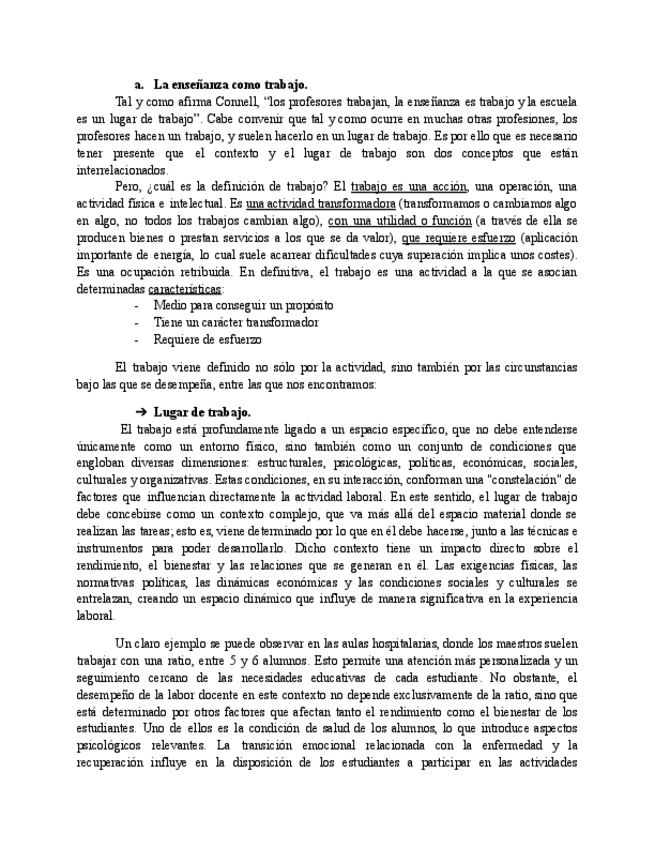 a. La enseñanza como trabajo.

Tal y como afirma Connell, "los profesores trabajan, la enseñanza es trabajo y la escuela es un lugar de trabajo". Cabe convenir que tal y como ocurre en muchas otras profesiones, los profesores hacen un trabajo, y suelen hacerlo en un lugar de trabajo. Es por ello que es necesario tener presente que el contexto y el lugar de trabajo son dos conceptos que están interrelacionados.

Pero, ¿cuál es la definición de trabajo? El trabajo es una acción, una operación, una actividad física e intelectual. Es una actividad transformadora (transformamos o cambiamos algo en algo, no todos los trabajos cambian algo), con una utilidad o función (a través de ella se producen bienes o prestan servicios a los que se da valor), que requiere esfuerzo (aplicación importante de energía, lo cual suele acarrear dificultades cuya superación implica unos costes). Es una ocupación retribuida. En definitiva, el trabajo es una actividad a la que se asocian determinadas características:
- Medio para conseguir un propósito
- Tiene un carácter transformador
- Requiere de esfuerzo

El trabajo viene definido no sólo por la actividad, sino también por las circunstancias bajo las que se desempeña, entre las que nos encontramos:

➔ Lugar de trabajo.

El trabajo está profundamente ligado a un espacio específico, que no debe entenderse únicamente como un entorno físico, sino también como un conjunto de condiciones que engloban diversas dimensiones: estructurales, psicológicas, políticas, económicas, sociales, culturales y organizativas. Estas condiciones, en su interacción, conforman una "constelación" de factores que influencian directamente la actividad laboral. En este sentido, el lugar de trabajo debe concebirse como un contexto complejo, que va más allá del espacio material donde se realizan las tareas; esto es, viene determinado por lo que en él debe hacerse, junto a las técnicas e instrumentos para poder desarrollarlo. Dicho contexto tiene un impacto directo sobre el rendimiento, el bienestar y las relaciones que se generan en él. Las exigencias físicas, las normativas políticas, las dinámicas económicas y las condiciones sociales y culturales se entrelazan, creando un espacio dinámico que influye de manera significativa en la experiencia laboral.

Un claro ejemplo se puede observar en las aulas hospitalarias, donde los maestros suelen trabajar con una ratio, entre 5 y 6 alumnos. Esto permite una atención más personalizada y un seguimiento cercano de las necesidades educativas de cada estudiante. No obstante, el desempeño de la labor docente en este contexto no depende exclusivamente de la ratio, sino que está determinado por otros factores que afectan tanto el rendimiento como el bienestar de los estudiantes. Uno de ellos es la condición de salud de los alumnos, lo que introduce aspectos psicológicos relevantes. La transición emocional relacionada con la enfermedad y la recuperación influye en la disposición de los estudiantes a participar en las actividades